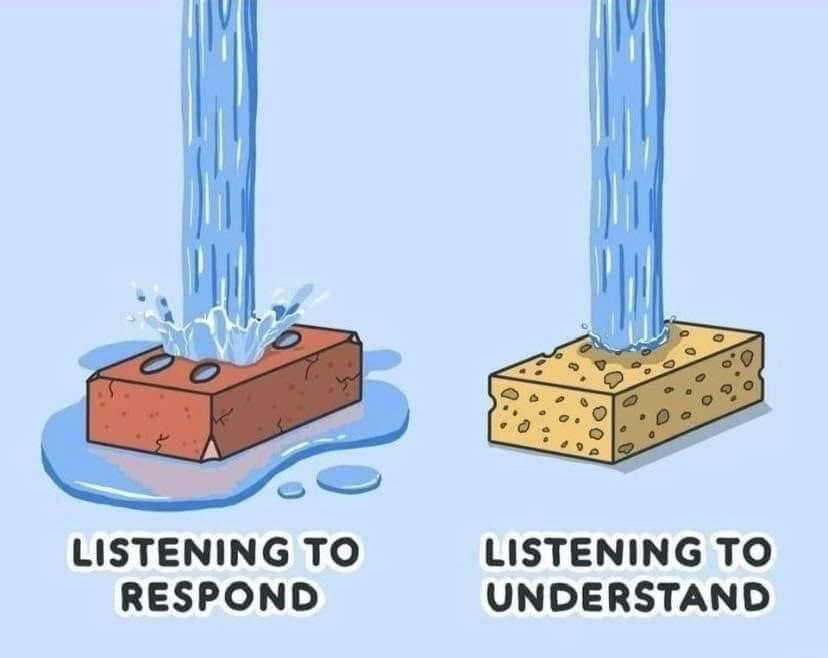 LISTENING TO RESPOND

LISTENING TO UNDERSTAND